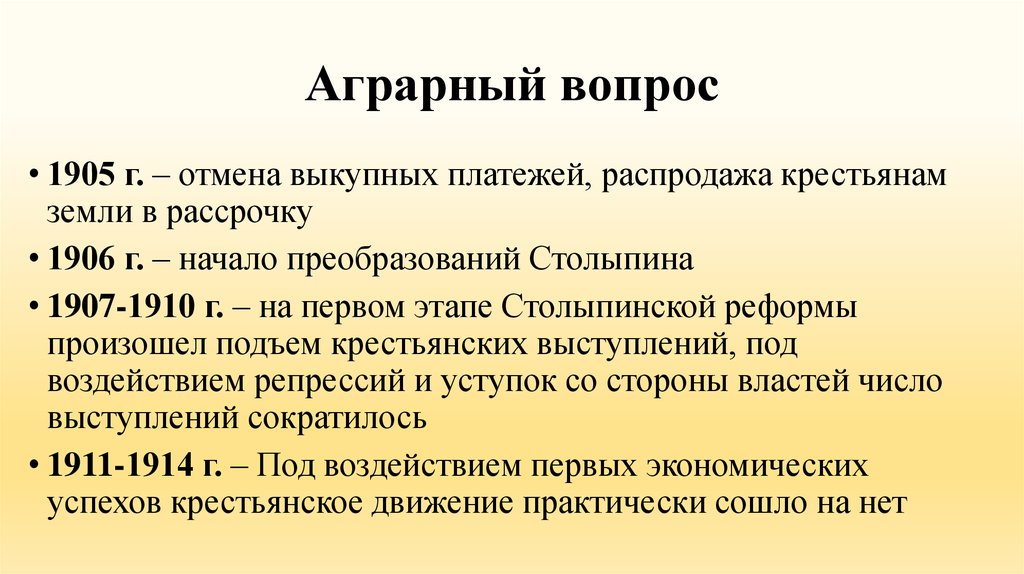 Аграрный вопрос

• 1905 г. – отмена выкупных платежей, распродажа крестьянам земли в рассрочку

• 1906 г. – начало преобразований Столыпина

• 1907-1910 г. – на первом этапе Столыпинской реформы произошел подъем крестьянских выступлений, под воздействием репрессий и уступок со стороны властей число выступлений сократилось

• 1911-1914 г. – Под воздействием первых экономических успехов крестьянское движение практически сошло на нет